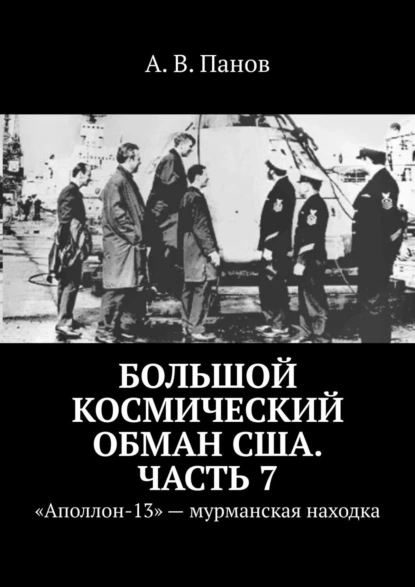 А. В. Панов

БОЛЬШОЙ КОСМИЧЕСКИЙ ОБМАН США. ЧАСТЬ 7

«Аполлон-13» — мурманская находка